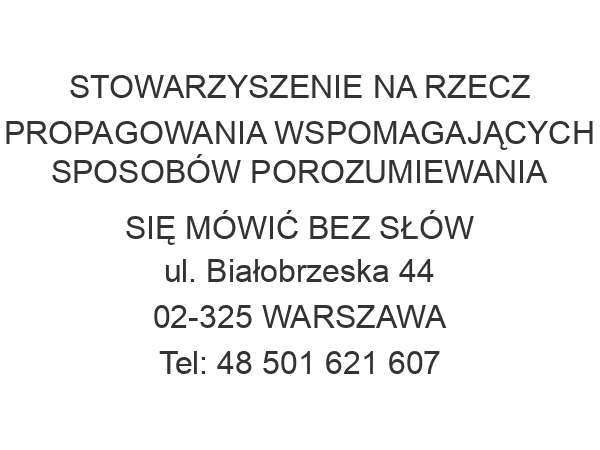 STOWARZYSZENIE NA RZECZ PROPAGOWANIA WSPOMAGAJĄCYCH SPOSOBÓW POROZUMIEWANIA SIĘ MÓWIĆ BEZ SŁÓW

ul. Białobrzeska 44

02-325 WARSZAWA

Tel: 48 501 621 607